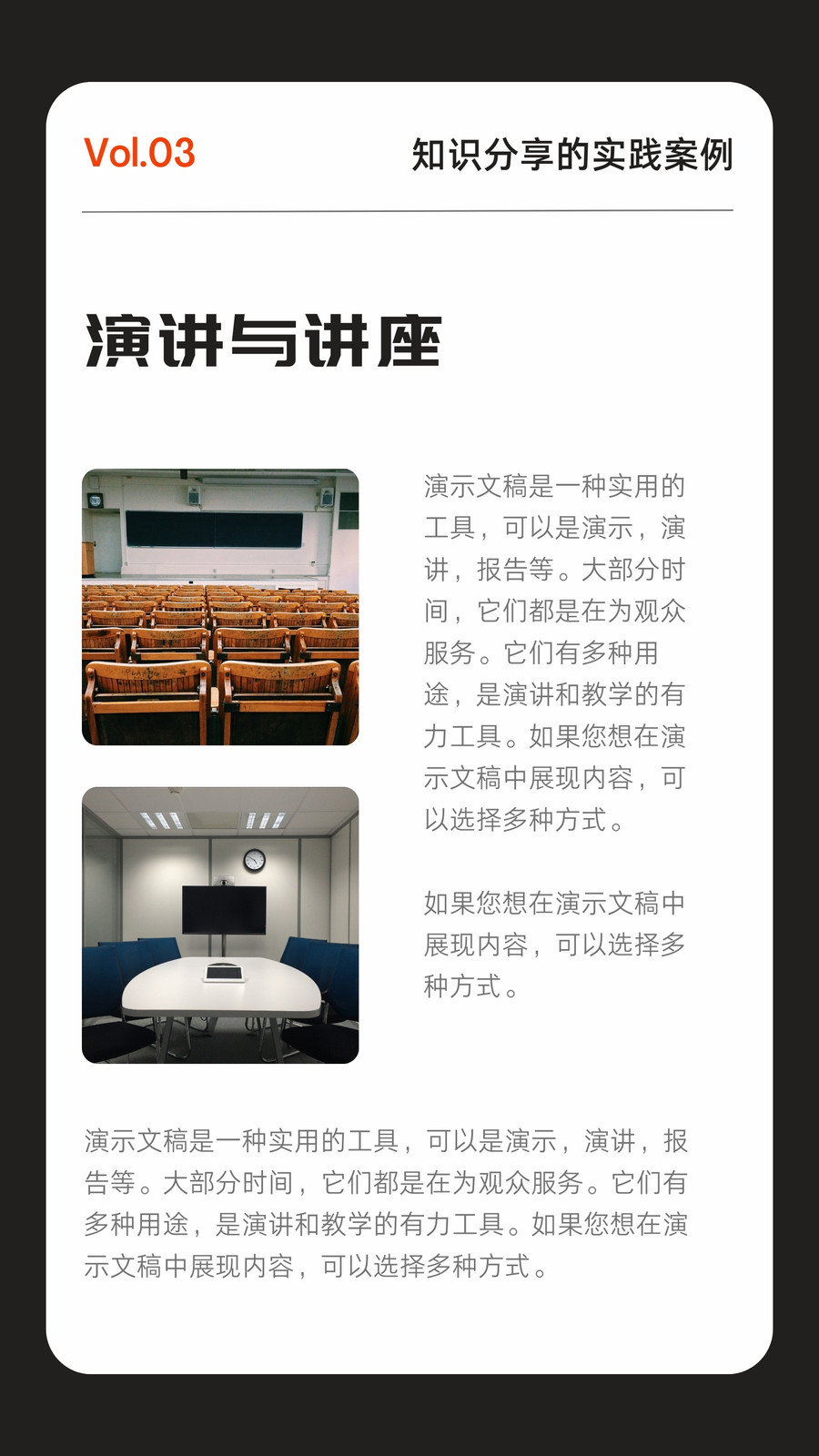 Vol.03

知识分享的实践案例

演讲与讲座

演示文稿是一种实用的工具，可以是演示，演讲，报告等。大部分时间，它们都是在为观众服务。它们有多种用途，是演讲和教学的有力工具。如果您想在演示文稿中展现内容，可以选择多种方式。

如果您想在演示文稿中展现内容，可以选择多种方式。

演示文稿是一种实用的工具，可以是演示，演讲，报告等。大部分时间，它们都是在为观众服务。它们有多种用途，是演讲和教学的有力工具。如果您想在演示文稿中展现内容，可以选择多种方式。